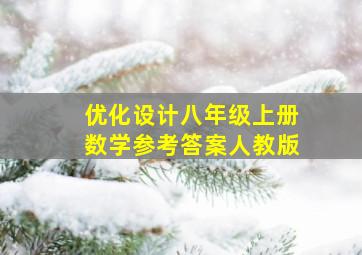 优化设计八年级上册
数学参考答案人教版